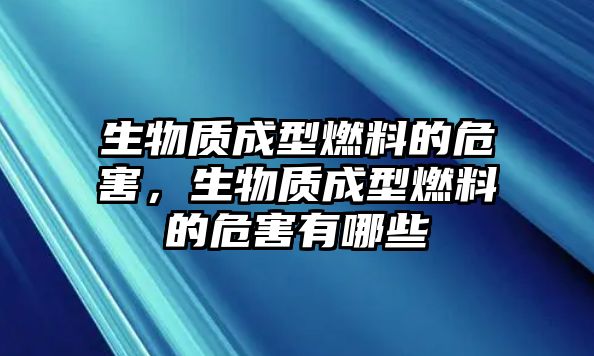 生物质成型燃料的危害，生物质成型燃料的危害有哪些